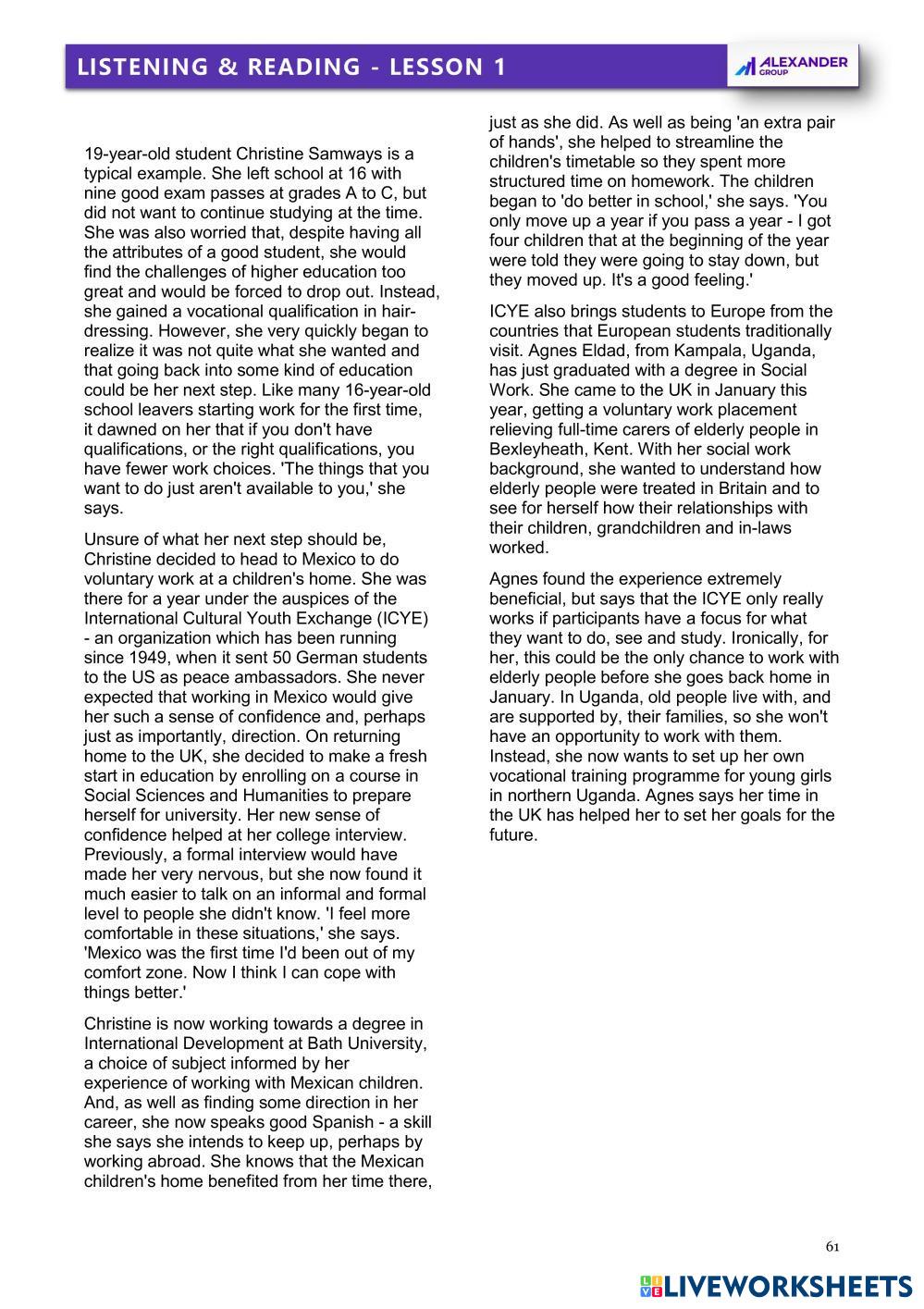 LISTENING & READING - LESSON 1

ALEXANDER GROUP

19-year-old student Christine Samways is a typical example. She left school at 16 with nine good exam passes at grades A to C, but did not want to continue studying at the time. She was also worried that, despite having all the attributes of a good student, she would find the challenges of higher education too great and would be forced to drop out. Instead, she gained a vocational qualification in hairdressing. However, she very quickly began to realize it was not quite what she wanted and that going back into some kind of education could be her next step. Like many 16-year-old school leavers starting work for the first time, it dawned on her that if you don't have qualifications, or the right qualifications, you have fewer work choices. 'The things that you want to do just aren't available to you,' she says.

Unsure of what her next step should be, Christine decided to head to Mexico to do voluntary work at a children's home. She was there for a year under the auspices of the International Cultural Youth Exchange (ICYE) - an organization which has been running since 1949, when it sent 50 German students to the US as peace ambassadors. She never expected that working in Mexico would give her such a sense of confidence and, perhaps just as importantly, direction. On returning home to the UK, she decided to make a fresh start in education by enrolling on a course in Social Sciences and Humanities to prepare herself for university. Her new sense of confidence helped at her college interview. Previously, a formal interview would have made her very nervous, but she now found it much easier to talk on an informal and formal level to people she didn't know. 'I feel more comfortable in these situations,' she says. 'Mexico was the first time I'd been out of my comfort zone. Now I think I can cope with things better.'

Christine is now working towards a degree in International Development at Bath University, a choice of subject informed by her experience of working with Mexican children. And, as well as finding some direction in her career, she now speaks good Spanish - a skill she says she intends to keep up, perhaps by working abroad. She knows that the Mexican children's home benefited from her time there, just as she did. As well as being 'an extra pair of hands', she helped to streamline the children's timetable so they spent more structured time on homework. The children began to 'do better in school,' she says. 'You only move up a year if you pass a year - I got four children that at the beginning of the year were told they were going to stay down, but they moved up. It's a good feeling.'

ICYE also brings students to Europe from the countries that European students traditionally visit. Agnes Eldad, from Kampala, Uganda, has just graduated with a degree in Social Work. She came to the UK in January this year, getting a voluntary work placement relieving full-time carers of elderly people in Bexleyheath, Kent. With her social work background, she wanted to understand how elderly people were treated in Britain and to see for herself how their relationships with their children, grandchildren and in-laws worked.

Agnes found the experience extremely beneficial, but says that the ICYE only really works if participants have a focus for what they want to do, see and study. Ironically, for her, this could be the only chance to work with elderly people before she goes back home in January. In Uganda, old people live with, and are supported by, their families, so she won't have an opportunity to work with them. Instead, she now wants to set up her own vocational training programme for young girls in northern Uganda. Agnes says her time in the UK has helped her to set her goals for the future.

61

LIVEWORKSHEETS